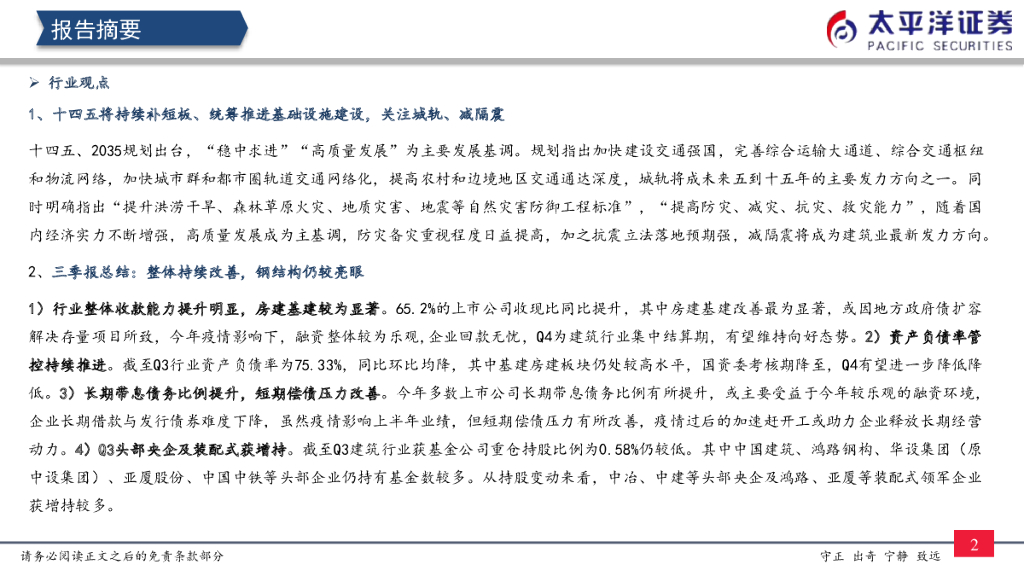 报告摘要

太平洋证券
PACIFIC SECURITIES

➢ 行业观点

1、十四五将持续补短板、统筹推进基础设施建设，关注城轨、减隔震

十四五、2035规划出台，“稳中求进”“高质量发展”为主要发展基调。规划指出加快建设交通强国，完善综合运输大通道、综合交通枢纽和物流网络，加快城市群和都市圈轨道交通网络化，提高农村和边境地区交通通达深度，城轨将成未来五到十五年的主要发力方向之一。同时明确指出“提升洪涝干旱、森林草原火灾、地质灾害、地震等自然灾害防御工程标准”，“提高防灾、减灾、抗灾、救灾能力”，随着国内经济实力不断增强，高质量发展成为主基调，防灾备灾重视程度日益提高，加之抗震立法落地预期强，减隔震将成为建筑业最新发力方向。

2、三季报总结：整体持续改善，钢结构仍较亮眼

1）行业整体收款能力提升明显，房建基建较为显著。65.2%的上市公司收现比同比提升，其中房建基建改善最为显著，或因地方政府债扩容解决存量项目所致，今年疫情影响下，融资整体较为乐观，企业回款无忧，Q4为建筑行业集中结算期，有望维持向好态势。2）资产负债率管控持续推进。截至Q3行业资产负债率为75.33%，同比环比均降，其中基建房建板块仍处较高水平，国资委考核期降至，Q4有望进一步降低降低。3）长期带息债务比例提升，短期偿债压力改善。今年多数上市公司长期带息债务比例有所提升，或主要受益于今年较乐观的融资环境，企业长期借款与发行债券难度下降，虽然疫情影响上半年业绩，但短期偿债压力有所改善，疫情过后的加速赶开工或助力企业释放长期经营动力。4）Q3头部央企及装配式获增持。截至Q3建筑行业获基金公司重仓持股比例为0.58%仍较低。其中中国建筑、鸿路钢构、华设集团（原中设集团）、亚厦股份、中国中铁等头部企业仍持有基金数较多。从持股变动来看，中冶、中建等头部央企及鸿路、亚厦等装配式领军企业获增持较多。

请务必阅读正文之后的免责条款部分

守正 出奇 宁静 致远

2